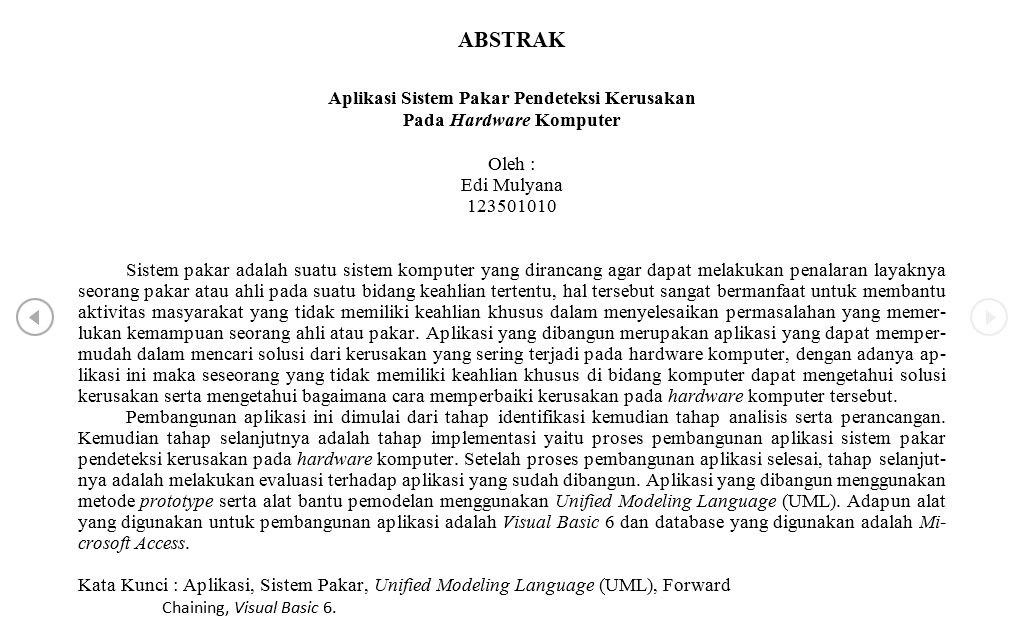 ABSTRAK

Aplikasi Sistem Pakar Pendeteksi Kerusakan
Pada Hardware Komputer

Oleh :
Edi Mulyana
123501010

Sistem pakar adalah suatu sistem komputer yang dirancang agar dapat melakukan penalaran layaknya seorang pakar atau ahli pada suatu bidang keahlian tertentu, hal tersebut sangat bermanfaat untuk membantu aktivitas masyarakat yang tidak memiliki keahlian khusus dalam menyelesaikan permasalahan yang memerlukan kemampuan seorang ahli atau pakar. Aplikasi yang dibangun merupakan aplikasi yang dapat mempermudah dalam mencari solusi dari kerusakan yang sering terjadi pada hardware komputer, dengan adanya aplikasi ini maka seseorang yang tidak memiliki keahlian khusus di bidang komputer dapat mengetahui solusi kerusakan serta mengetahui bagaimana cara memperbaiki kerusakan pada hardware komputer tersebut.

Pembangunan aplikasi ini dimulai dari tahap identifikasi kemudian tahap analisis serta perancangan. Kemudian tahap selanjutnya adalah tahap implementasi yaitu proses pembangunan aplikasi sistem pakar pendeteksi kerusakan pada hardware komputer. Setelah proses pembangunan aplikasi selesai, tahap selanjutnya adalah melakukan evaluasi terhadap aplikasi yang sudah dibangun. Aplikasi yang dibangun menggunakan metode prototype serta alat bantu pemodelan menggunakan Unified Modeling Language (UML). Adapun alat yang digunakan untuk pembangunan aplikasi adalah Visual Basic 6 dan database yang digunakan adalah Microsoft Access.

Kata Kunci : Aplikasi, Sistem Pakar, Unified Modeling Language (UML), Forward Chaining, Visual Basic 6.